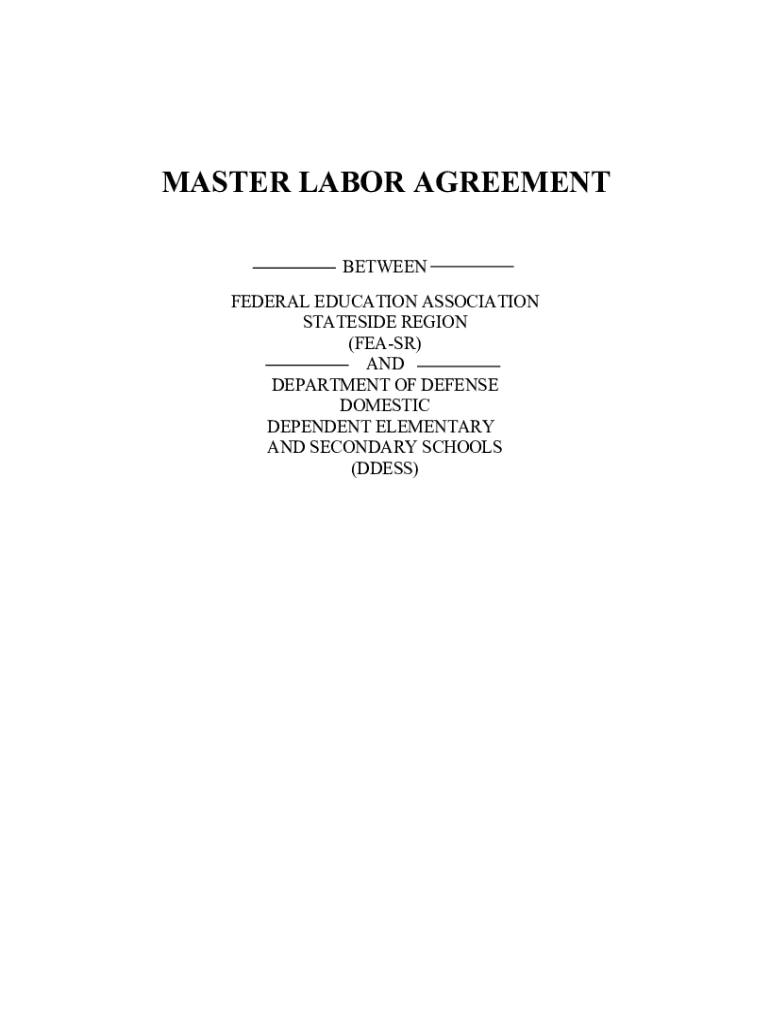 MASTER LABOR AGREEMENT

BETWEEN

FEDERAL EDUCATION ASSOCIATION
STATESIDE REGION
(FEA-SR)

AND

DEPARTMENT OF DEFENSE
DOMESTIC
DEPENDENT ELEMENTARY
AND SECONDARY SCHOOLS
(DDESS)